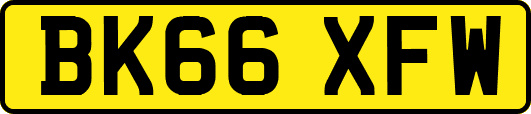 BK66 XFW